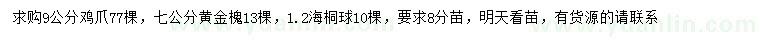 求购9公分鸡爪77棵，七公分黄金槐13棵，1.2海桐球10棵，要求8分苗，明天看苗，有货源的请联系